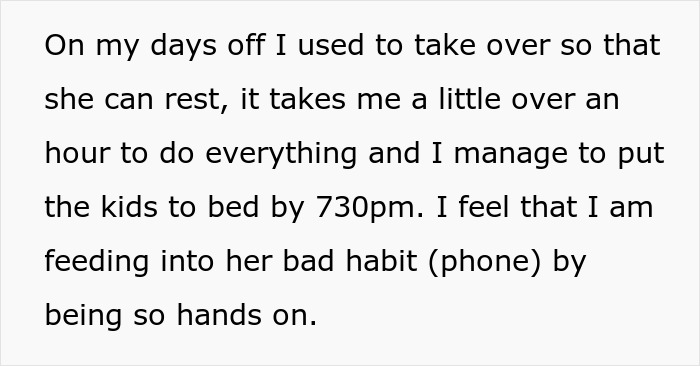 On my days off I used to take over so that she can rest, it takes me a little over an hour to do everything and I manage to put the kids to bed by 730pm. I feel that I am feeding into her bad habit (phone) by being so hands on.